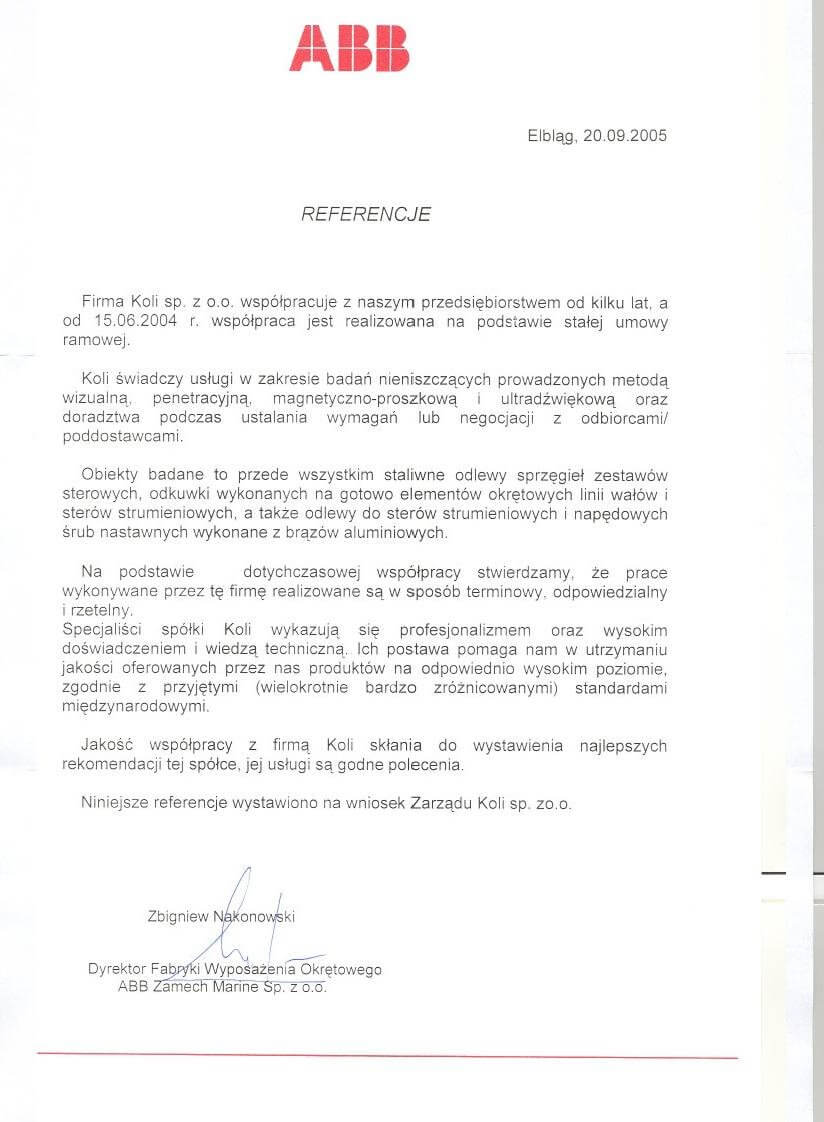 ABB

Elbląg, 20.09.2005

REFERENCJE

Firma Koli sp. z o.o. współpracuje z naszym przedsiębiorstwem od kilku lat, a od 15.06.2004 r. współpraca jest realizowana na podstawie stałej umowy ramowej.

Koli świadczy usługi w zakresie badań nieniszczących prowadzonych metodą wizualną, penetracyjną, magnetyczno-proszkową i ultradźwiękową oraz doradztwa podczas ustalania wymagań lub negocjacji z odbiorcami/ poddostawcami.

Obiekty badane to przede wszystkim staliwne odlewy sprzęgieł zestawów sterowych, odkuwki wykonanych na gotowo elementów okrętowych linii wałów i sterów strumieniowych, a także odlewy do sterów strumieniowych i napędowych śrub nastawnych wykonane z brązów aluminiowych.

Na podstawie dotychczasowej współpracy stwierdzamy, że prace wykonywane przez tę firmę realizowane są w sposób terminowy, odpowiedzialny i rzetelny.
Specjaliści spółki Koli wykazują się profesjonalizmem oraz wysokim doświadczeniem i wiedzą techniczną. Ich postawa pomaga nam w utrzymaniu jakości oferowanych przez nas produktów na odpowiednio wysokim poziomie, zgodnie z przyjętymi (wielokrotnie bardzo zróżnicowanymi) standardami międzynarodowymi.

Jakość współpracy z firmą Koli skłania do wystawienia najlepszych rekomendacji tej spółce, jej usługi są godne polecenia.

Niniejsze referencje wystawiono na wniosek Zarządu Koli sp. zo.o.

Zbigniew Nakonowski

Dyrektor Fabryki Wyposażenia Okrętowego
ABB Zamech Marine Sp. z o.o.